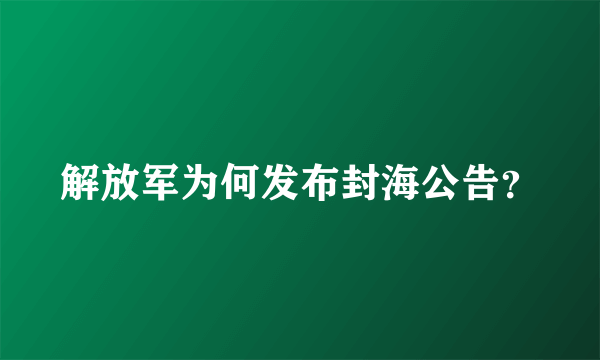 解放军为何发布封海公告?